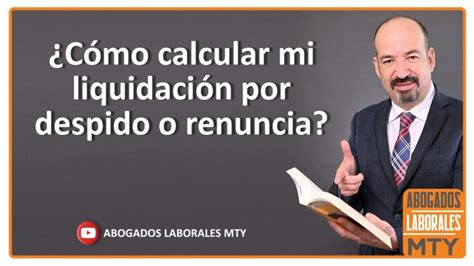 ¿Cómo calcular mi liquidación por despido o renuncia?

ABOGADOS LABORALES MTY

ABOGADOS LABORALES MTY